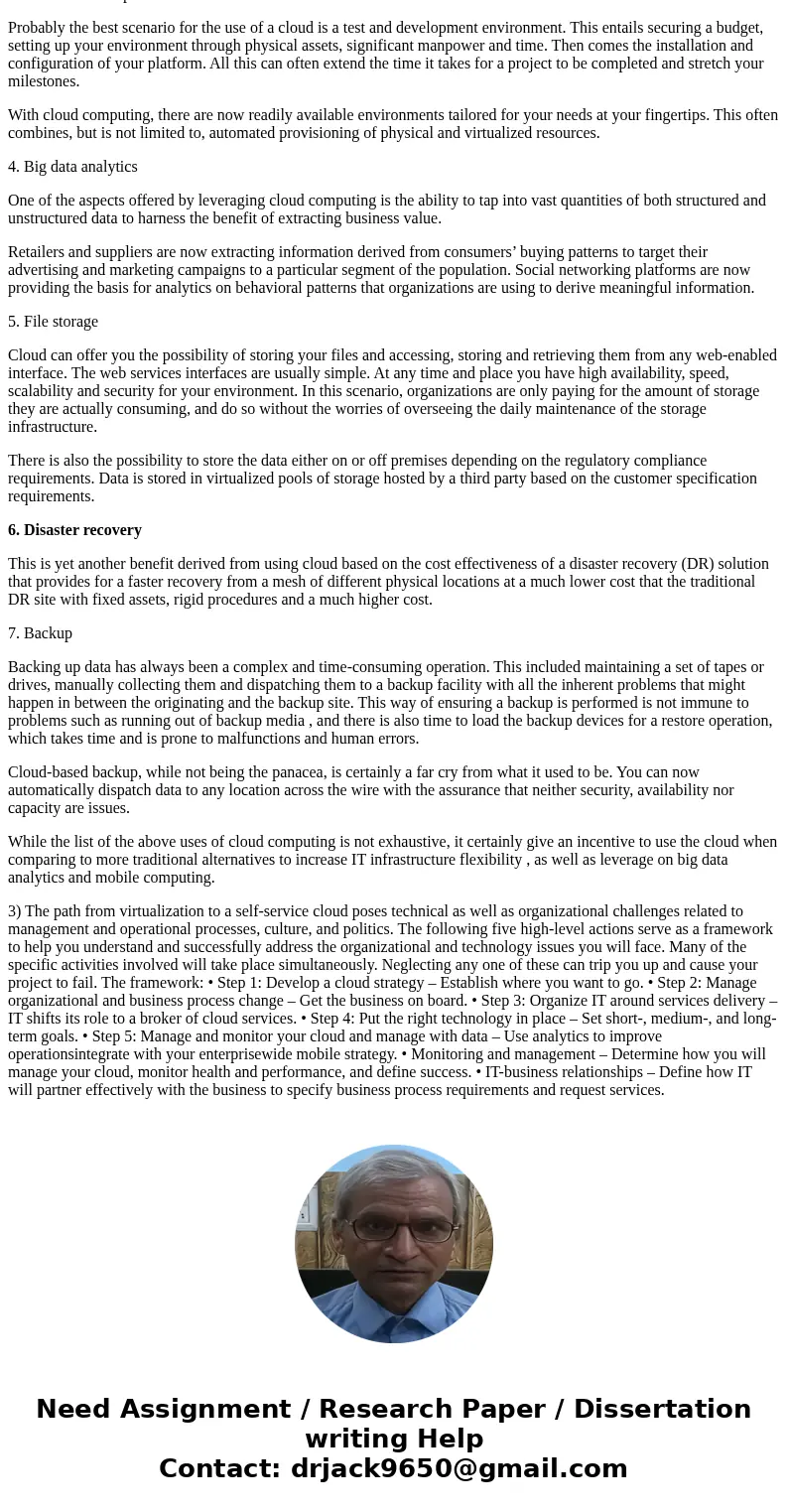 Probably the best scenario for the use of a cloud is a test and development environment. This entails securing a budget, setting up your environment through physical assets, significant manpower and time. Then comes the installation and configuration of your platform. All this can often extend the time it takes for a project to be completed and stretch your milestones.

With cloud computing, there are now readily available environments tailored for your needs at your fingertips. This often combines, but is not limited to, automated provisioning of physical and virtualized resources.

4. Big data analytics

One of the aspects offered by leveraging cloud computing is the ability to tap into vast quantities of both structured and unstructured data to harness the benefit of extracting business value.

Retailers and suppliers are now extracting information derived from consumers' buying patterns to target their advertising and marketing campaigns to a particular segment of the population. Social networking platforms are now providing the basis for analytics on behavioral patterns that organizations are using to derive meaningful information.

5. File storage

Cloud can offer you the possibility of storing your files and accessing, storing and retrieving them from any web-enabled interface. The web services interfaces are usually simple. At any time and place you have high availability, speed, scalability and security for your environment. In this scenario, organizations are only paying for the amount of storage they are actually consuming, and do so without the worries of overseeing the daily maintenance of the storage infrastructure.

There is also the possibility to store the data either on or off premises depending on the regulatory compliance requirements. Data is stored in virtualized pools of storage hosted by a third party based on the customer specification requirements.

6. Disaster recovery

This is yet another benefit derived from using cloud based on the cost effectiveness of a disaster recovery (DR) solution that provides for a faster recovery from a mesh of different physical locations at a much lower cost that the traditional DR site with fixed assets, rigid procedures and a much higher cost.

7. Backup

Backing up data has always been a complex and time-consuming operation. This included maintaining a set of tapes or drives, manually collecting them and dispatching them to a backup facility with all the inherent problems that might happen in between the originating and the backup site. This way of ensuring a backup is performed is not immune to problems such as running out of backup media , and there is also time to load the backup devices for a restore operation, which takes time and is prone to malfunctions and human errors.

Cloud-based backup, while not being the panacea, is certainly a far cry from what it used to be. You can now automatically dispatch data to any location across the wire with the assurance that neither security, availability nor capacity are issues.

While the list of the above uses of cloud computing is not exhaustive, it certainly give an incentive to use the cloud when comparing to more traditional alternatives to increase IT infrastructure flexibility , as well as leverage on big data analytics and mobile computing.

3) The path from virtualization to a self-service cloud poses technical as well as organizational challenges related to management and operational processes, culture, and politics. The following five high-level actions serve as a framework to help you understand and successfully address the organizational and technology issues you will face. Many of the specific activities involved will take place simultaneously. Neglecting any one of these can trip you up and cause your project to fail. The framework: • Step 1: Develop a cloud strategy – Establish where you want to go. • Step 2: Manage organizational and business process change – Get the business on board. • Step 3: Organize IT around services delivery – IT shifts its role to a broker of cloud services. • Step 4: Put the right technology in place – Set short-, medium-, and long-term goals. • Step 5: Manage and monitor your cloud and manage with data – Use analytics to improve operationsintegrate with your enterprisewide mobile strategy. • Monitoring and management – Determine how you will manage your cloud, monitor health and performance, and define success. • IT-business relationships – Define how IT will partner effectively with the business to specify business process requirements and request services.

Need Assignment / Research Paper / Dissertation writing Help
Contact: drjack9650@gmail.com